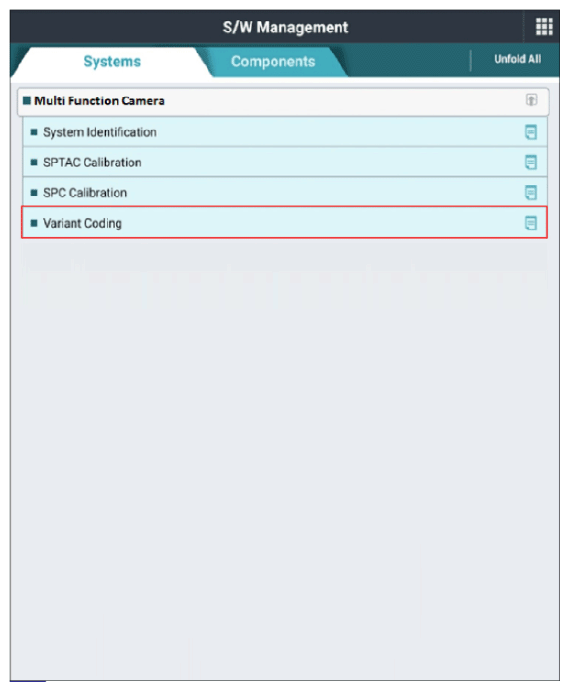 S/W Management

Systems

Components

Unfold All

Multi Function Camera

System Identification

SPTAC Calibration

SPC Calibration

Variant Coding